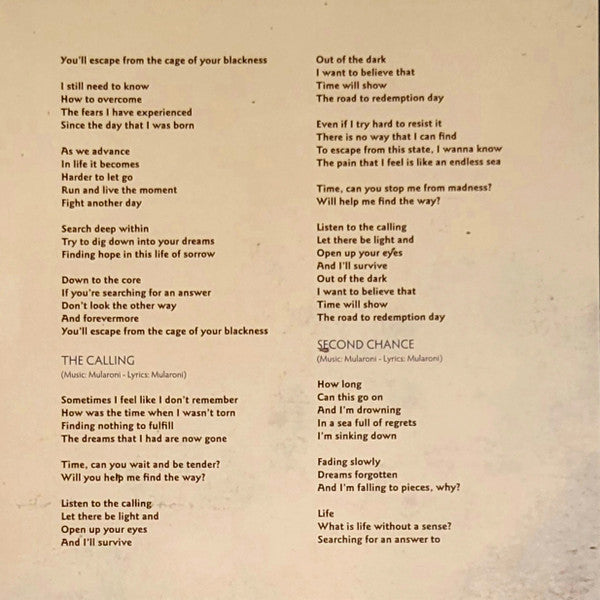 You'll escape from the cage of your blackness

I still need to know
How to overcome
The fears I have experienced
Since the day that I was born

As we advance
In life it becomes
Harder to let go
Run and live the moment
Fight another day

Search deep within
Try to dig down into your dreams
Finding hope in this life of sorrow

Down to the core
If you're searching for an answer
Don't look the other way
And forevermore
You'll escape from the cage of your blackness

THE CALLING
(Music: Mularoni - Lyrics: Mularoni)

Sometimes I feel like I don't remember
How was the time when I wasn't torn
Finding nothing to fulfill
The dreams that I had are now gone

Time, can you wait and be tender?
Will you help me find the way?

Listen to the calling
Let there be light and
Open up your eyes
And I'll survive

Out of the dark
I want to believe that
Time will show
The road to redemption day

Even if I try hard to resist it
There is no way that I can find
To escape from this state, I wanna know
The pain that I feel is like an endless sea

Time, can you stop me from madness?
Will help me find the way?

Listen to the calling
Let there be light and
Open up your eyes
And I'll survive
Out of the dark
I want to believe that
Time will show
The road to redemption day

SECOND CHANCE
(Music: Mularoni - Lyrics: Mularoni)

How long
Can this go on
And I'm drowning
In a sea full of regrets
I'm sinking down

Fading slowly
Dreams forgotten
And I'm falling to pieces, why?

Life
What is life without a sense?
Searching for an answer to